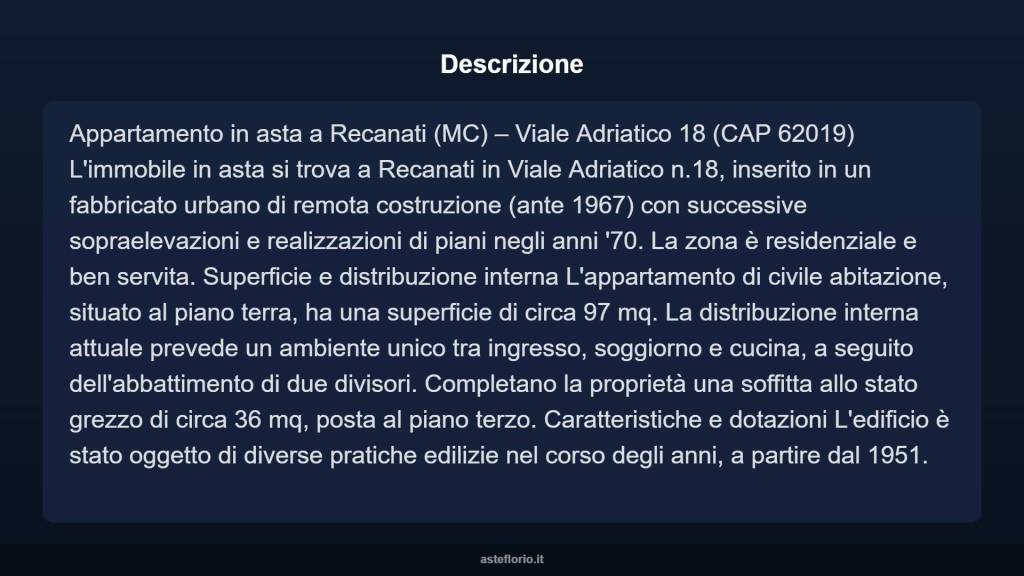 Descrizione

Appartamento in asta a Recanati (MC) – Viale Adriatico 18 (CAP 62019) L'immobile in asta si trova a Recanati in Viale Adriatico n.18, inserito in un fabbricato urbano di remota costruzione (ante 1967) con successive sopraelevazioni e realizzazioni di piani negli anni '70. La zona è residenziale e ben servita. Superficie e distribuzione interna L'appartamento di civile abitazione, situato al piano terra, ha una superficie di circa 97 mq. La distribuzione interna attuale prevede un ambiente unico tra ingresso, soggiorno e cucina, a seguito dell'abbattimento di due divisori. Completano la proprietà una soffitta allo stato grezzo di circa 36 mq, posta al piano terzo. Caratteristiche e dotazioni L'edificio è stato oggetto di diverse pratiche edilizie nel corso degli anni, a partire dal 1951.

asteflorio.it